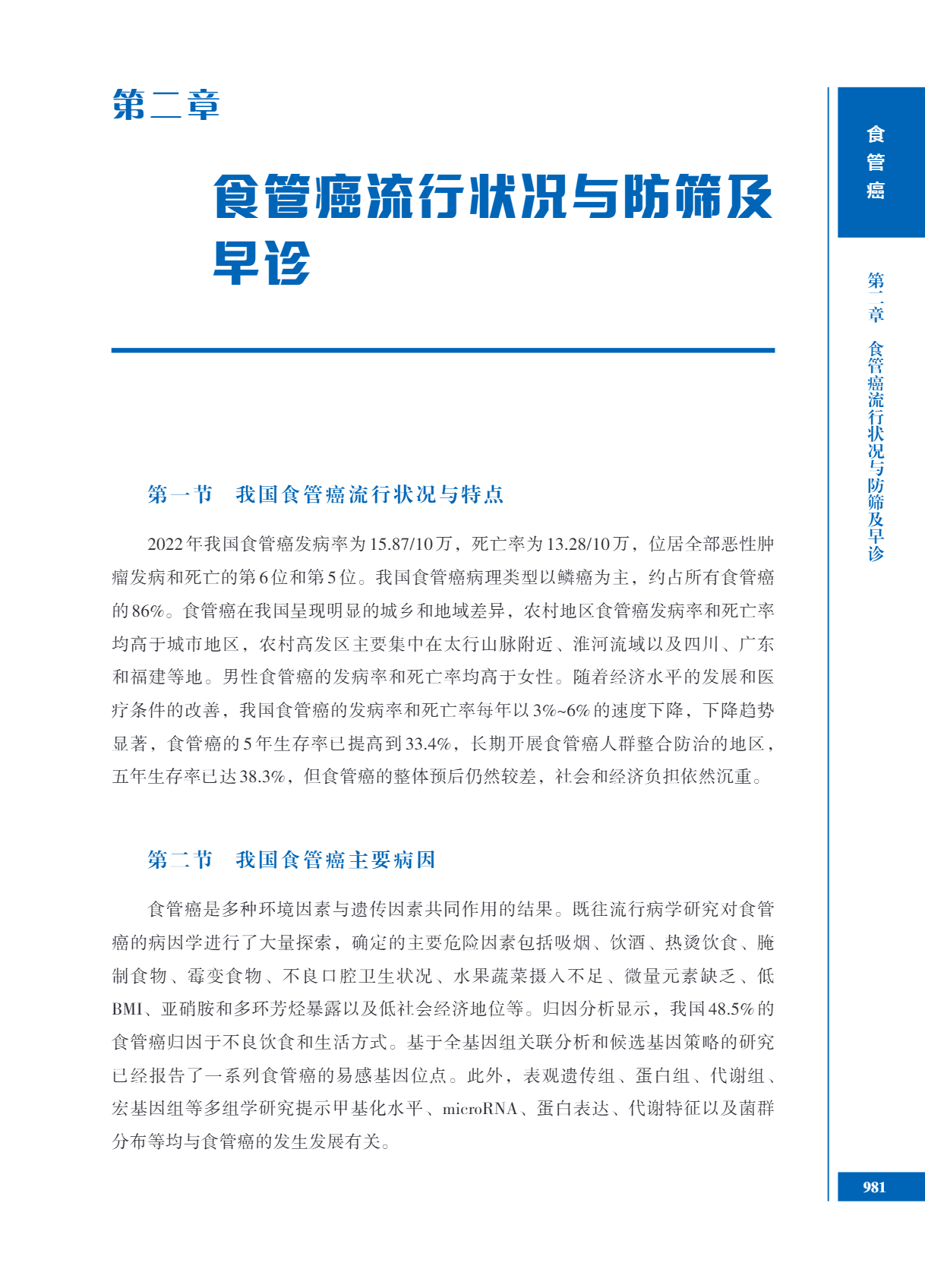 第二章

食管癌流行状况与防筛及早诊

第一节　我国食管癌流行状况与特点

2022年我国食管癌发病率为15.87/10万，死亡率为13.28/10万，位居全部恶性肿瘤发病和死亡的第6位和第5位。我国食管癌病理类型以鳞癌为主，约占所有食管癌的86%。食管癌在我国呈现明显的城乡和地域差异，农村地区食管癌发病率和死亡率均高于城市地区，农村高发区主要集中在太行山脉附近、淮河流域以及四川、广东和福建等地。男性食管癌的发病率和死亡率均高于女性。随着经济水平的发展和医疗条件的改善，我国食管癌的发病率和死亡率每年以3%~6%的速度下降，下降趋势显著，食管癌的5年生存率已提高到33.4%，长期开展食管癌人群整合防治的地区，五年生存率已达38.3%，但食管癌的整体预后仍然较差，社会和经济负担依然沉重。

第二节　我国食管癌主要病因

食管癌是多种环境因素与遗传因素共同作用的结果。既往流行病学研究对食管癌的病因学进行了大量探索，确定的主要危险因素包括吸烟、饮酒、热烫饮食、腌制食物、霉变食物、不良口腔卫生状况、水果蔬菜摄入不足、微量元素缺乏、低BMI、亚硝胺和多环芳烃暴露以及低社会经济地位等。归因分析显示，我国48.5%的食管癌归因于不良饮食和生活方式。基于全基因组关联分析和候选基因策略的研究已经报告了一系列食管癌的易感基因位点。此外，表观遗传组、蛋白组、代谢组、宏基因组等多组学研究提示甲基化水平、microRNA、蛋白表达、代谢特征以及菌群分布等均与食管癌的发生发展有关。

食管癌

第二章　食管癌流行状况与防筛及早诊

981